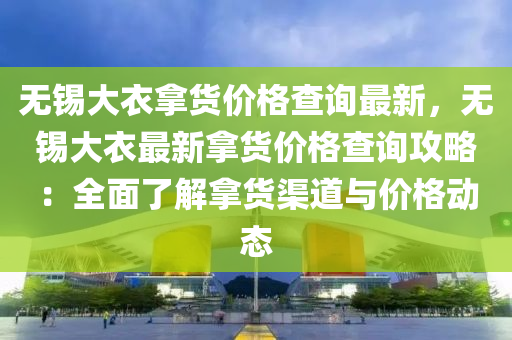 无锡大衣拿货价格查询最新，无锡大衣最新拿货价格查询攻略：全面了解拿货渠道与价格动态